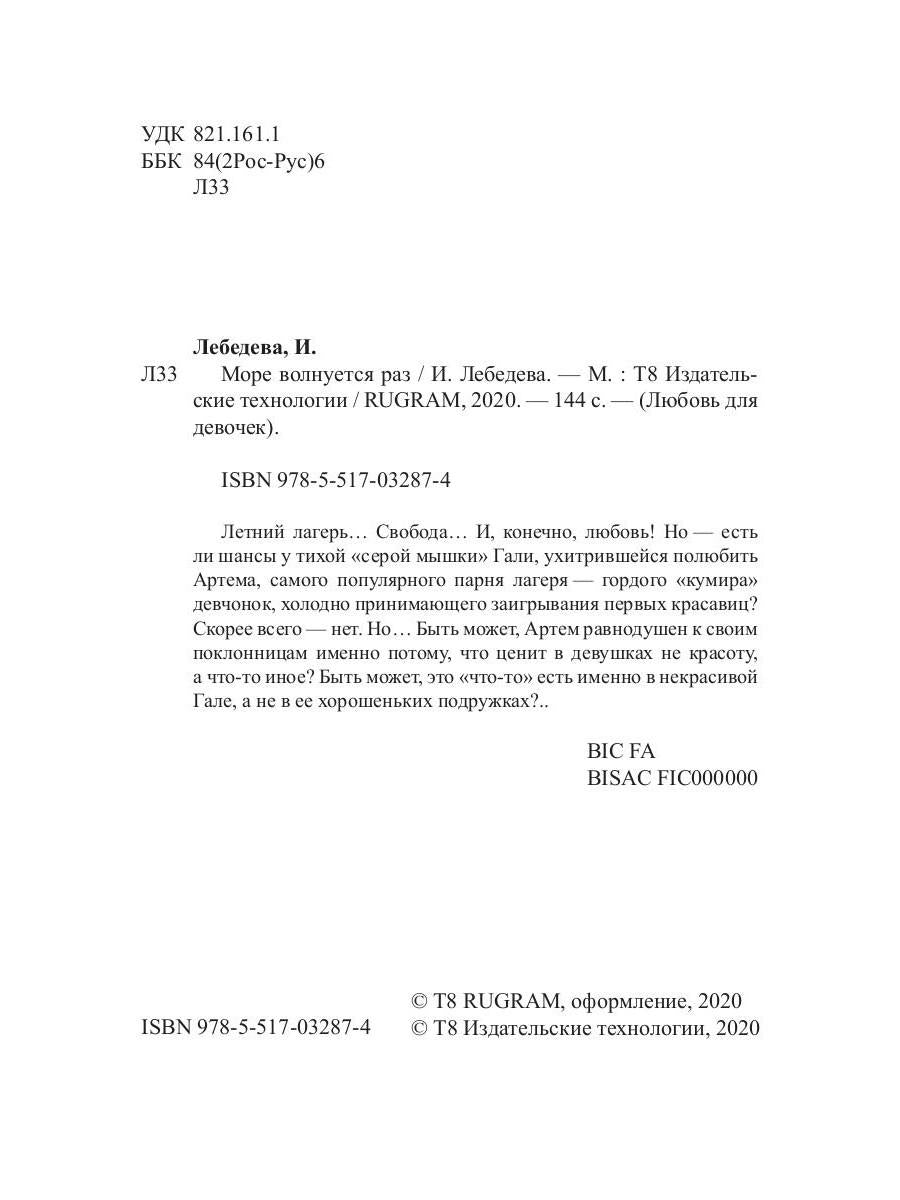 УДК 821.161.1
ББК 84(2Рос-Рус)6
Л33

Лебедева, И.

Л33 Море волнуется раз / И. Лебедева. — М. : Т8 Издательские технологии / RUGRAM, 2020. — 144 с. — (Любовь для девочек).

ISBN 978-5-517-03287-4

Летний лагерь… Свобода… И, конечно, любовь! Но — есть ли шансы у тихой «серой мышки» Гали, ухитрившейся полюбить Артема, самого популярного парня лагеря — гордого «кумира» девчонок, холодно принимающего заигрывания первых красавиц? Скорее всего — нет. Но… Быть может, Артем равнодушен к своим поклонницам именно потому, что ценит в девушках не красоту, а что-то иное? Быть может, это «что-то» есть именно в некрасивой Гале, а не в ее хорошеньких подружках?..

BIC FA
BISAC FIC000000

ISBN 978-5-517-03287-4
© Т8 RUGRAM, оформление, 2020
© Т8 Издательские технологии, 2020